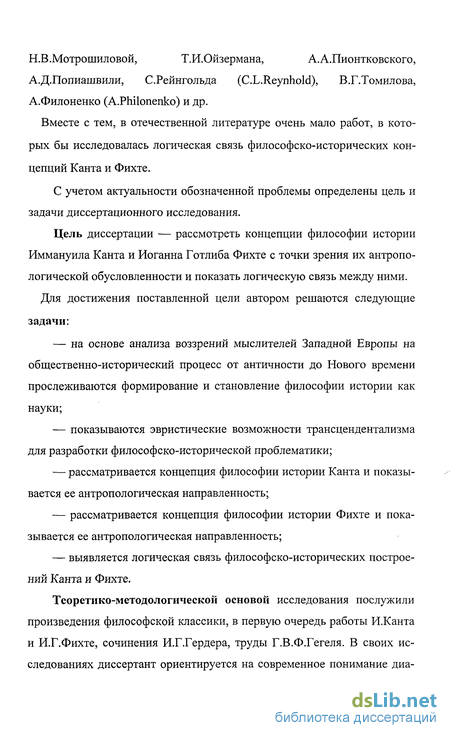 Н.В.Мотрошиловой, Т.И.Ойзермана, А.А.Пионтковского, А.Д.Попиашвили, С.Рейнгольда (C.L.Reynhold), В.Г.Томилова, А.Филоненко (A.Philonenko) и др.

Вместе с тем, в отечественной литературе очень мало работ, в которых бы исследовалась логическая связь философско-исторических концепций Канта и Фихте.

С учетом актуальности обозначенной проблемы определены цель и задачи диссертационного исследования.

Цель диссертации — рассмотреть концепции философии истории Иммануила Канта и Иоганна Готлиба Фихте с точки зрения их антропологической обусловленности и показать логическую связь между ними.

Для достижения поставленной цели автором решаются следующие задачи:

— на основе анализа воззрений мыслителей Западной Европы на общественно-исторический процесс от античности до Нового времени прослеживаются формирование и становление философии истории как науки;

— показываются эвристические возможности трансцендентализма для разработки философско-исторической проблематики;

— рассматривается концепция философии истории Канта и показывается ее антропологическая направленность;

— рассматривается концепция философии истории Фихте и показывается ее антропологическая направленность;

— выявляется логическая связь философско-исторических построений Канта и Фихте.

Теоретико-методологической основой исследования послужили произведения философской классики, в первую очередь работы И.Канта и И.Г.Фихте, сочинения И.Г.Гердера, труды Г.В.Ф.Гегеля. В своих исследованиях диссертант ориентируется на современное понимание диа-

dsLib.net
библиотека диссертаций